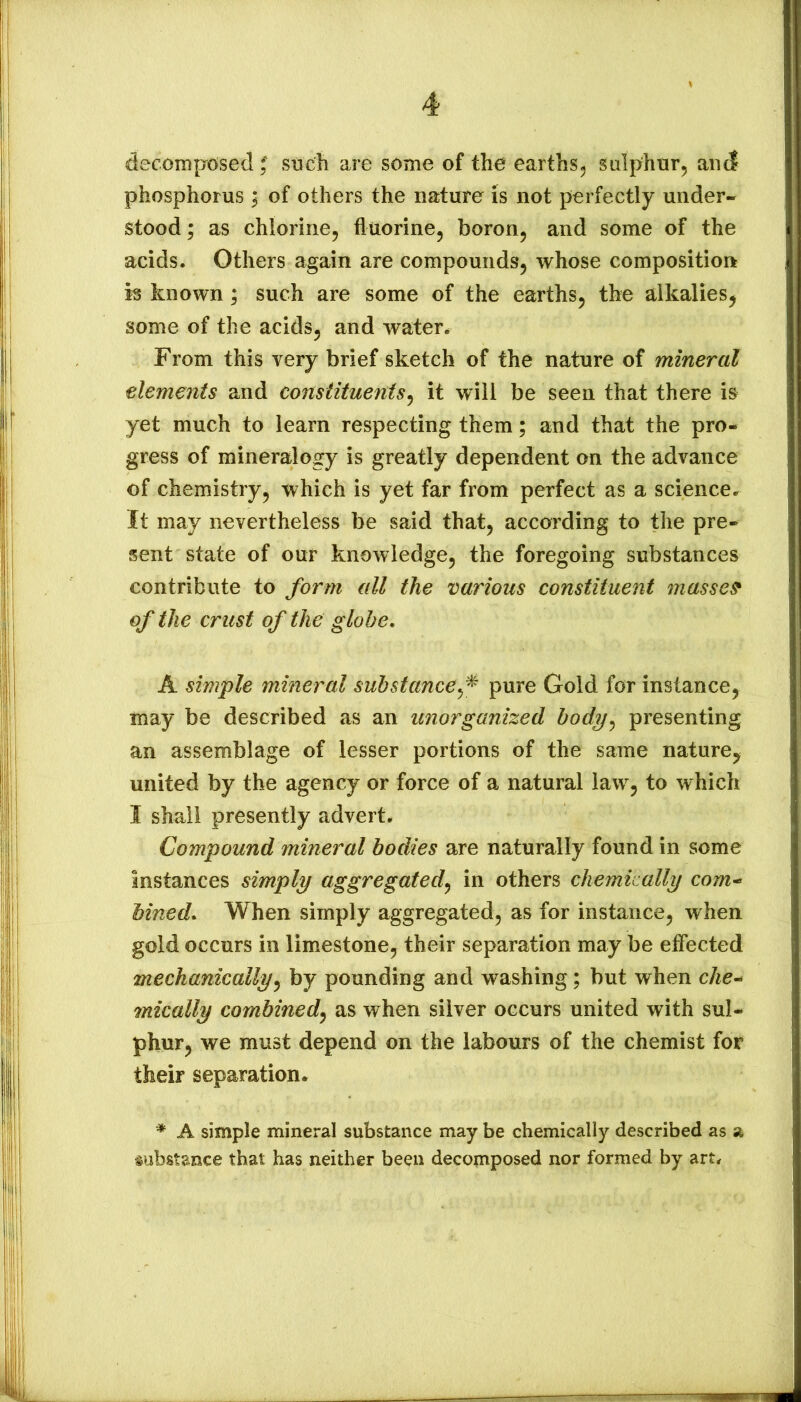 4

decomposed; such are some of the earths, sulphur, and phosphorus; of others the nature is not perfectly understood; as chlorine, fluorine, boron, and some of the acids. Others again are compounds, whose composition is known; such are some of the earths, the alkalies, some of the acids, and water.

From this very brief sketch of the nature of mineral elements and constituents, it will be seen that there is yet much to learn respecting them; and that the progress of mineralogy is greatly dependent on the advance of chemistry, which is yet far from perfect as a science. It may nevertheless be said that, according to the present state of our knowledge, the foregoing substances contribute to form all the various constituent masses of the crust of the globe.

A simple mineral substance,* pure Gold for instance, may be described as an unorganized body, presenting an assemblage of lesser portions of the same nature, united by the agency or force of a natural law, to which I shall presently advert.

Compound mineral bodies are naturally found in some instances simply aggregated, in others chemically combined. When simply aggregated, as for instance, when gold occurs in limestone, their separation may be effected mechanically, by pounding and washing; but when chemically combined, as when silver occurs united with sulphur, we must depend on the labours of the chemist for their separation.

* A simple mineral substance may be chemically described as a substance that has neither been decomposed nor formed by art.